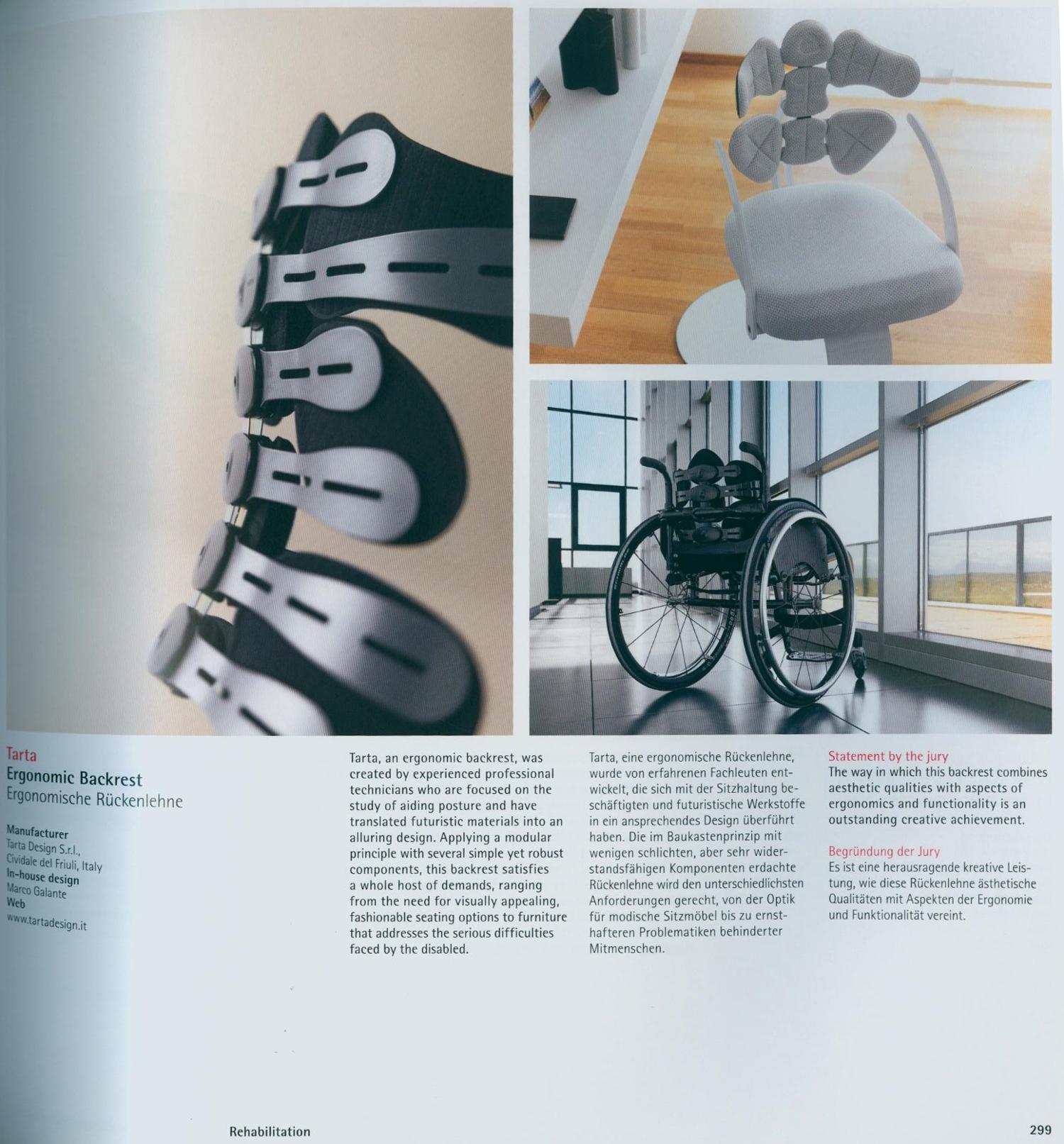 Tarta
Ergonomic Backrest
Ergonomische Rückenlehne

Manufacturer
Tarta Design S.r.l.,
Cividale del Friuli, Italy
In-house design
Marco Galante
Web
www.tartadesign.it

Tarta, an ergonomic backrest, was created by experienced professional technicians who are focused on the study of aiding posture and have translated futuristic materials into an alluring design. Applying a modular principle with several simple yet robust components, this backrest satisfies a whole host of demands, ranging from the need for visually appealing, fashionable seating options to furniture that addresses the serious difficulties faced by the disabled.

Tarta, eine ergonomische Rückenlehne, wurde von erfahrenen Fachleuten entwickelt, die sich mit der Sitzhaltung beschäftigten und futuristische Werkstoffe in ein ansprechendes Design überführt haben. Die im Baukastenprinzip mit wenigen schlichten, aber sehr widerstandsfähigen Komponenten erdachte Rückenlehne wird den unterschiedlichsten Anforderungen gerecht, von der Optik für modische Sitzmöbel bis zu ernsthafteren Problematiken behinderter Mitmenschen.

Statement by the jury
The way in which this backrest combines aesthetic qualities with aspects of ergonomics and functionality is an outstanding creative achievement.

Begründung der Jury
Es ist eine herausragende kreative Leistung, wie diese Rückenlehne ästhetische Qualitäten mit Aspekten der Ergonomie und Funktionalität vereint.

Rehabilitation

299